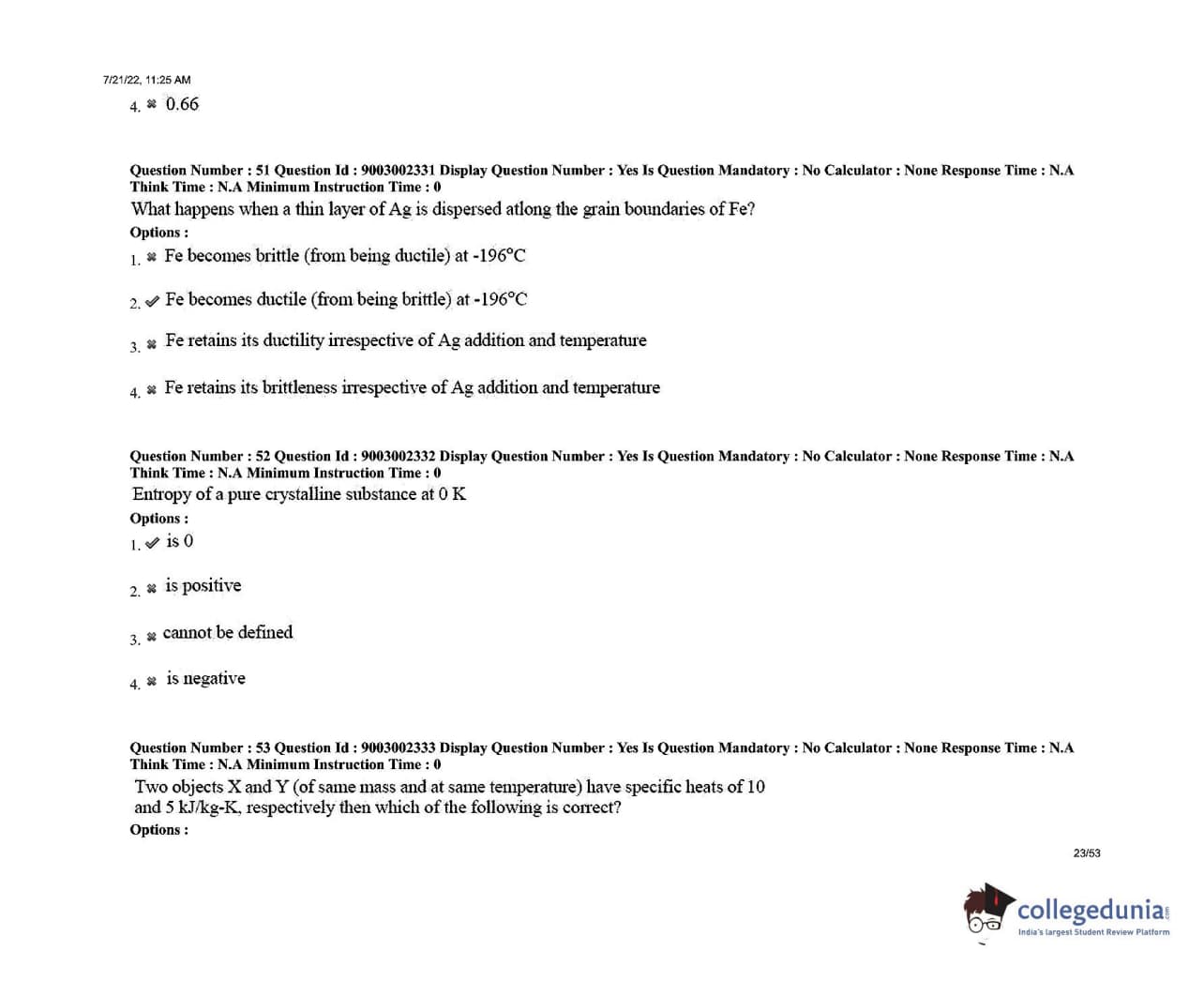 7/21/22, 11:25 AM

4. ✖ 0.66

Question Number : 51 Question Id : 9003002331 Display Question Number : Yes Is Question Mandatory : No Calculator : None Response Time : N.A Think Time : N.A Minimum Instruction Time : 0

What happens when a thin layer of Ag is dispersed atlong the grain boundaries of Fe?

Options :

1. ✖ Fe becomes brittle (from being ductile) at -196°C

2. ✔ Fe becomes ductile (from being brittle) at -196°C

3. ✖ Fe retains its ductility irrespective of Ag addition and temperature

4. ✖ Fe retains its brittleness irrespective of Ag addition and temperature

Question Number : 52 Question Id : 9003002332 Display Question Number : Yes Is Question Mandatory : No Calculator : None Response Time : N.A Think Time : N.A Minimum Instruction Time : 0

Entropy of a pure crystalline substance at 0 K

Options :

1. ✔ is 0

2. ✖ is positive

3. ✖ cannot be defined

4. ✖ is negative

Question Number : 53 Question Id : 9003002333 Display Question Number : Yes Is Question Mandatory : No Calculator : None Response Time : N.A Think Time : N.A Minimum Instruction Time : 0

Two objects X and Y (of same mass and at same temperature) have specific heats of 10 and 5 kJ/kg-K, respectively then which of the following is correct?

Options :

23/53

collegedunia.com
India's largest Student Review Platform